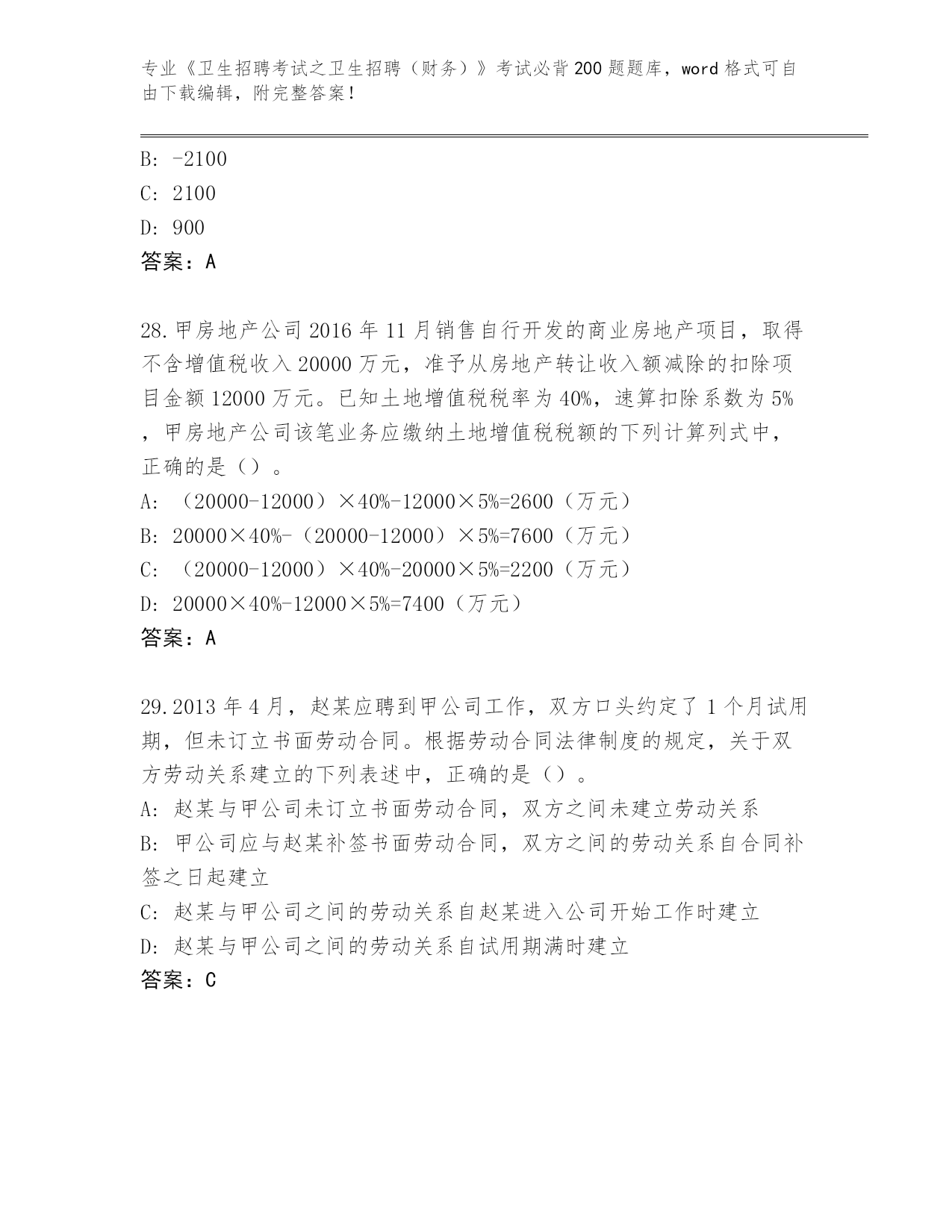 专业《卫生招聘考试之卫生招聘（财务）》考试必背200题题库，word格式可自由下载编辑，附完整答案！

B: -2100

C: 2100

D: 900

答案：A

28.甲房地产公司2016年11月销售自行开发的商业房地产项目，取得不含增值税收入20000万元，准予从房地产转让收入额减除的扣除项目金额12000万元。已知土地增值税税率为40%，速算扣除系数为5%，甲房地产公司该笔业务应缴纳土地增值税税额的下列计算列式中，正确的是（）。

A: （20000-12000）×40%-12000×5%=2600（万元）

B: 20000×40%-（20000-12000）×5%=7600（万元）

C: （20000-12000）×40%-20000×5%=2200（万元）

D: 20000×40%-12000×5%=7400（万元）

答案：A

29.2013年4月，赵某应聘到甲公司工作，双方口头约定了1个月试用期，但未订立书面劳动合同。根据劳动合同法律制度的规定，关于双方劳动关系建立的下列表述中，正确的是（）。

A: 赵某与甲公司未订立书面劳动合同，双方之间未建立劳动关系

B: 甲公司应与赵某补签书面劳动合同，双方之间的劳动关系自合同补签之日起建立

C: 赵某与甲公司之间的劳动关系自赵某进入公司开始工作时建立

D: 赵某与甲公司之间的劳动关系自试用期满时建立

答案：C